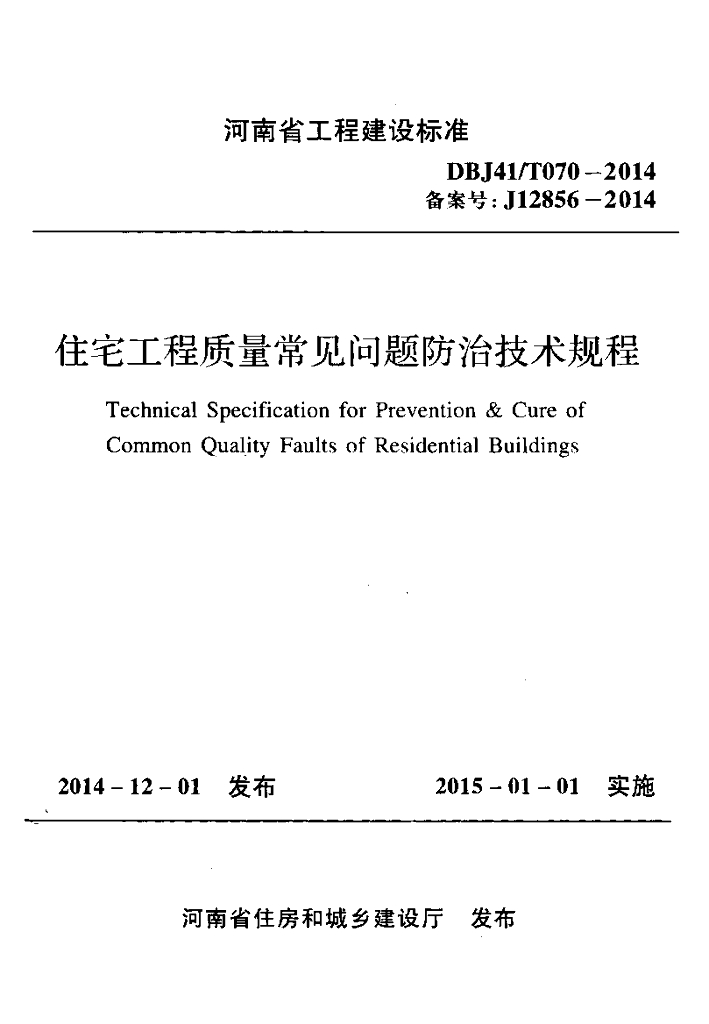 河南省工程建设标准

DBJ41/T070-2014
备案号：J12856-2014

住宅工程质量常见问题防治技术规程

Technical Specification for Prevention & Cure of Common Quality Faults of Residential Buildings

2014-12-01 发布 2015-01-01 实施

河南省住房和城乡建设厅 发布